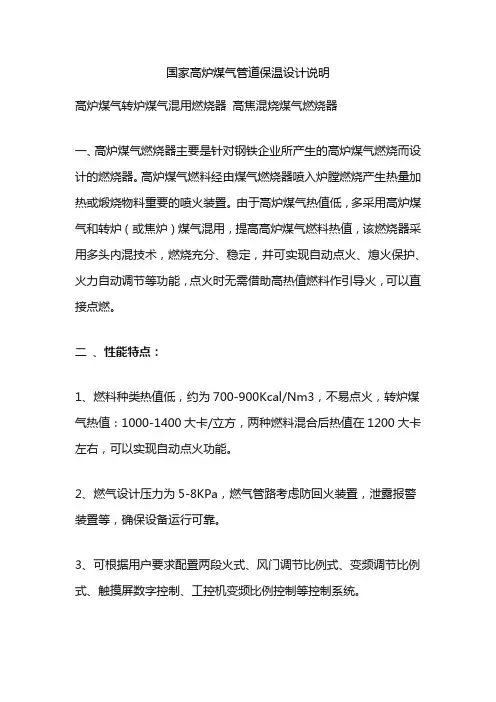 国家高炉煤气管道保温设计说明

高炉煤气转炉煤气混用燃烧器 高焦混烧煤气燃烧器

一、高炉煤气燃烧器主要是针对钢铁企业所产生的高炉煤气燃烧而设计的燃烧器。高炉煤气燃料经由煤气燃烧器喷入炉膛燃烧产生热量加热或煅烧物料重要的喷火装置。由于高炉煤气热值低，多采用高炉煤气和转炉（或焦炉）煤气混用，提高高炉煤气燃料热值，该燃烧器采用多头内混技术，燃烧充分、稳定，并可实现自动点火、熄火保护、火力自动调节等功能，点火时无需借助高热值燃料作引导火，可以直接点燃。

二 、性能特点：

1、燃料种类热值低，约为 700-900Kcal/Nm3，不易点火，转炉煤气热值：1000-1400 大卡/立方，两种燃料混合后热值在 1200 大卡左右，可以实现自动点火功能。

2、燃气设计压力为 5-8KPa，燃气管路考虑防回火装置，泄露报警装置等，确保设备运行可靠。

3、可根据用户要求配置两段火式、风门调节比例式、变频调节比例式、触摸屏数字控制、工控机变频比例控制等控制系统。